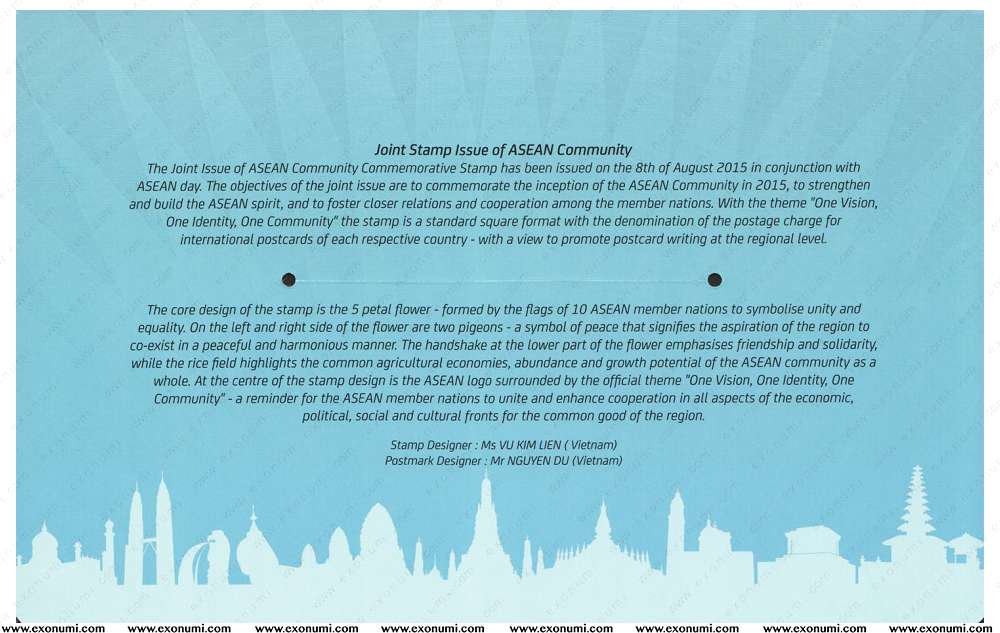 Joint Stamp Issue of ASEAN Community

The Joint Issue of ASEAN Community Commemorative Stamp has been issued on the 8th of August 2015 in conjunction with ASEAN day. The objectives of the joint issue are to commemorate the inception of the ASEAN Community in 2015, to strengthen and build the ASEAN spirit, and to foster closer relations and cooperation among the member nations. With the theme "One Vision, One Identity, One Community" the stamp is a standard square format with the denomination of the postage charge for international postcards of each respective country - with a view to promote postcard writing at the regional level.

The core design of the stamp is the 5 petal flower - formed by the flags of 10 ASEAN member nations to symbolise unity and equality. On the left and right side of the flower are two pigeons - a symbol of peace that signifies the aspiration of the region to co-exist in a peaceful and harmonious manner. The handshake at the lower part of the flower emphasises friendship and solidarity, while the rice field highlights the common agricultural economies, abundance and growth potential of the ASEAN community as a whole. At the centre of the stamp design is the ASEAN logo surrounded by the official theme "One Vision, One Identity, One Community" - a reminder for the ASEAN member nations to unite and enhance cooperation in all aspects of the economic, political, social and cultural fronts for the common good of the region.

Stamp Designer : Ms VU KIM LIEN ( Vietnam)
Postmark Designer : Mr NGUYEN DU (Vietnam)

www.exonumi.com www.exonumi.com www.exonumi.com www.exonumi.com www.exonumi.com www.exonumi.com www.exonumi.com www.exonumi.com